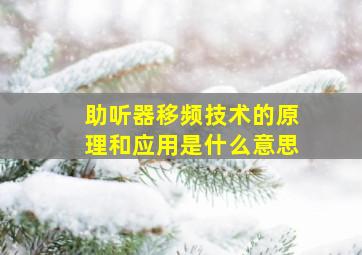 助听器移频技术的原理和应用是什么意思